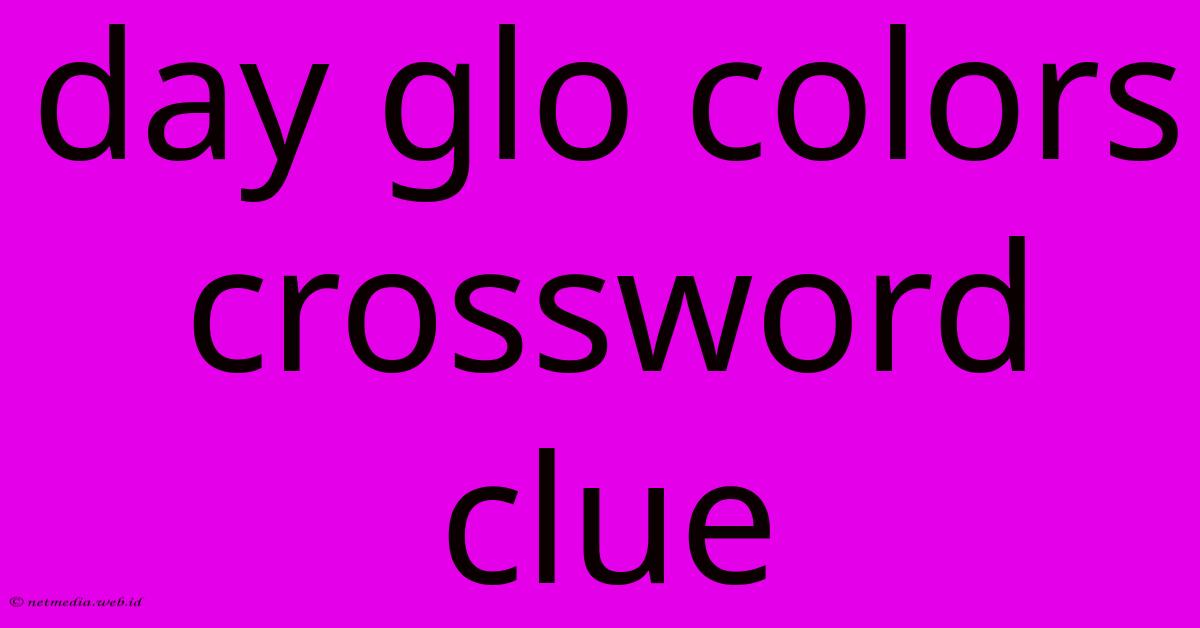 day glo colors crossword clue

© netmedia.web.id